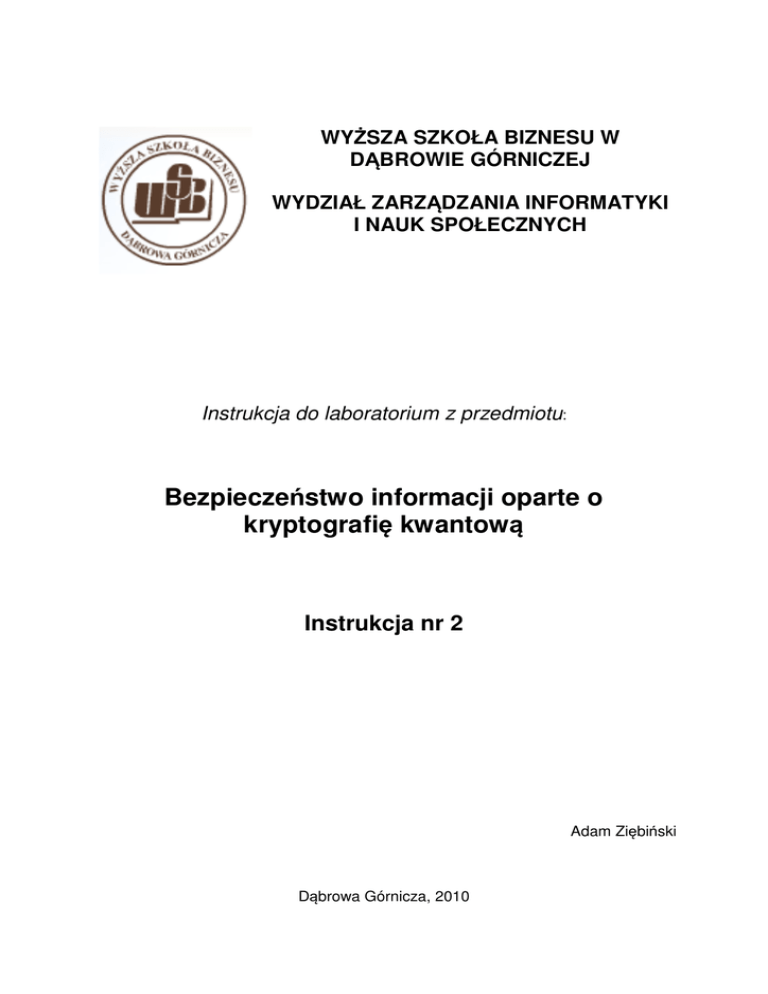 WYŻSZA SZKOŁA BIZNESU
DĄBROWA GÓRNICZA
WSB

WYŻSZA SZKOŁA BIZNESU W DĄBROWIE GÓRNICZEJ

WYDZIAŁ ZARZĄDZANIA INFORMATYKI I NAUK SPOŁECZNYCH

Instrukcja do laboratorium z przedmiotu:

Bezpieczeństwo informacji oparte o kryptografię kwantową

Instrukcja nr 2

Adam Ziębiński

Dąbrowa Górnicza, 2010